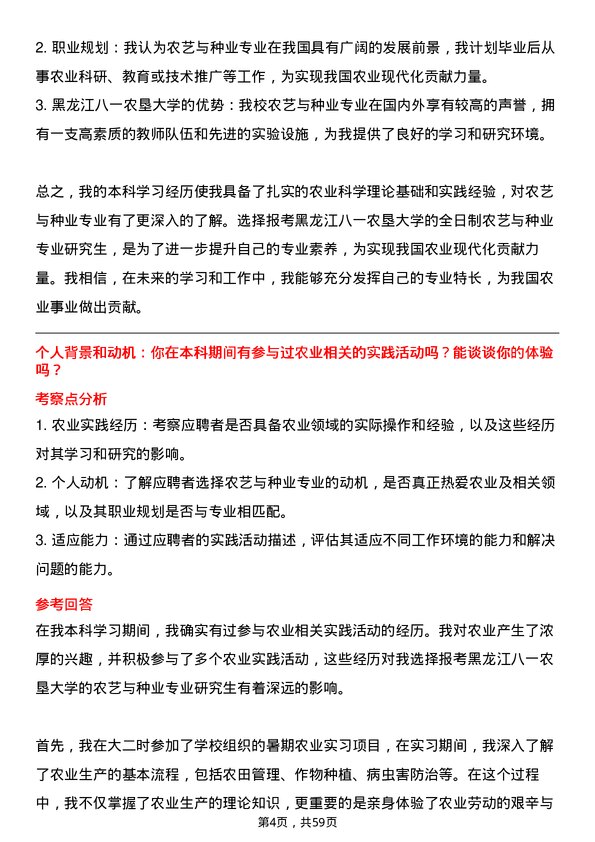 2. 职业规划：我认为农艺与种业专业在我国具有广阔的发展前景，我计划毕业后从事农业科研、教育或技术推广等工作，为实现我国农业现代化贡献力量。
3. 黑龙江八一农垦大学的优势：我校农艺与种业专业在国内外享有较高的声誉，拥有一支高素质的教师队伍和先进的实验设施，为我提供了良好的学习和研究环境。

总之，我的本科学习经历使我具备了扎实的农业科学理论基础和实践经验，对农艺与种业专业有了更深入的了解。选择报考黑龙江八一农垦大学的全日制农艺与种业专业研究生，是为了进一步提升自己的专业素养，为实现我国农业现代化贡献力量。我相信，在未来的学习和工作中，我能够充分发挥自己的专业特长，为我国农业事业做出贡献。

个人背景和动机：你在本科期间有参与过农业相关的实践活动吗？能谈谈你的体验吗？

考察点分析

1. 农业实践经历：考察应聘者是否具备农业领域的实际操作和经验，以及这些经历对其学习和研究的影响。
2. 个人动机：了解应聘者选择农艺与种业专业的动机，是否真正热爱农业及相关领域，以及其职业规划是否与专业相匹配。
3. 适应能力：通过应聘者的实践活动描述，评估其适应不同工作环境的能力和解决问题的能力。

参考回答

在我本科学习期间，我确实有过参与农业相关实践活动的经历。我对农业产生了浓厚的兴趣，并积极参与了多个农业实践活动，这些经历对我选择报考黑龙江八一农垦大学的农艺与种业专业研究生有着深远的影响。

首先，我在大二时参加了学校组织的暑期农业实习项目，在实习期间，我深入了解了农业生产的基本流程，包括农田管理、作物种植、病虫害防治等。在这个过程中，我不仅掌握了农业生产的理论知识，更重要的是亲身体验了农业劳动的艰辛与

第4页，共59页